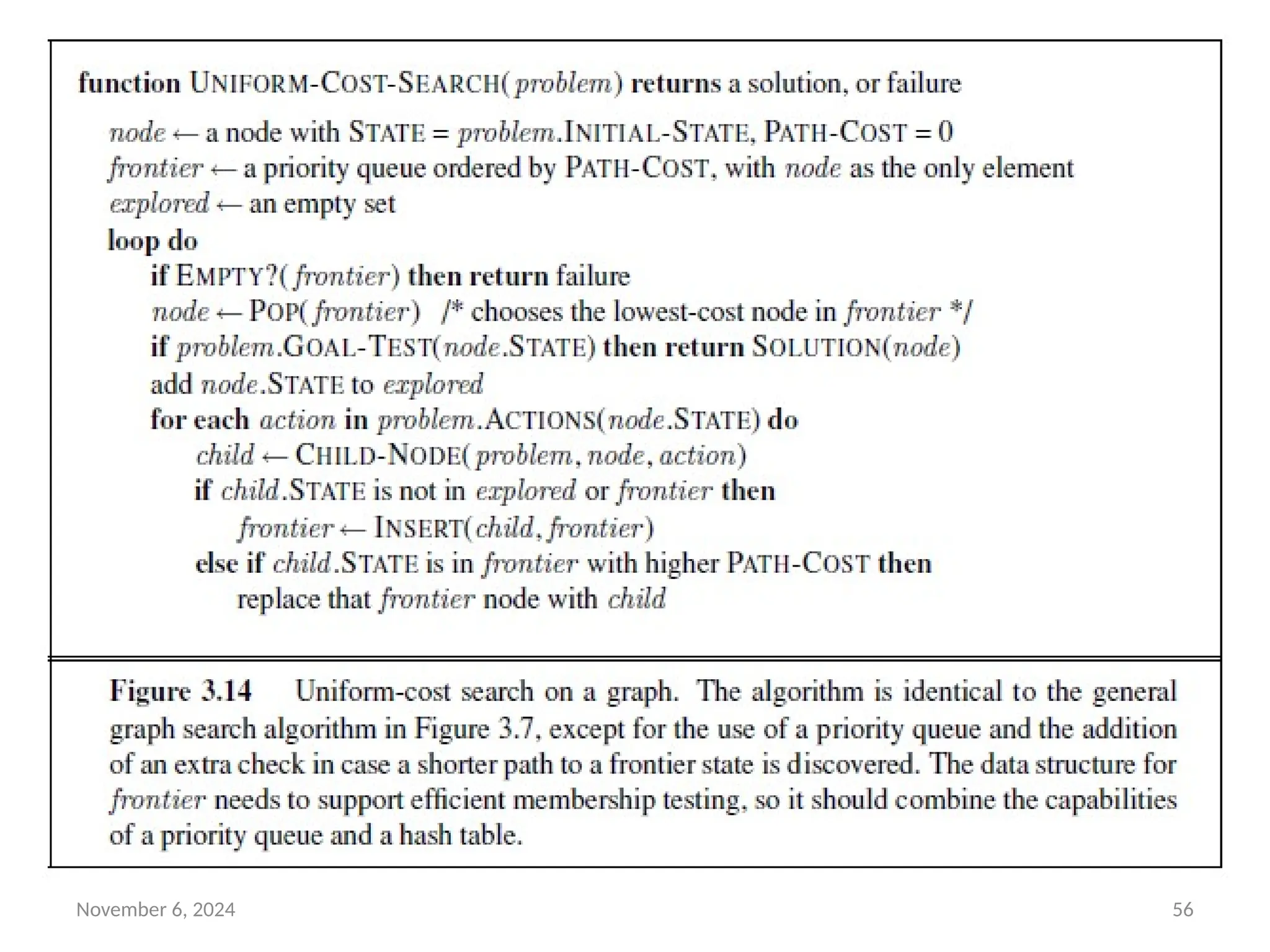 function UNIFORM-COST-SEARCH(problem) returns a solution, or failure

node ← a node with STATE = problem.INITIAL-STATE, PATH-COST = 0
frontier ← a priority queue ordered by PATH-COST, with node as the only element
explored ← an empty set
loop do
if EMPTY?(frontier) then return failure
node ← POP(frontier) /* chooses the lowest-cost node in frontier */
if problem.GOAL-TEST(node.STATE) then return SOLUTION(node)
add node.STATE to explored
for each action in problem.ACTIONS(node.STATE) do
child ← CHILD-NODE(problem, node, action)
if child.STATE is not in explored or frontier then
frontier ← INSERT(child, frontier)
else if child.STATE is in frontier with higher PATH-COST then
replace that frontier node with child

Figure 3.14 Uniform-cost search on a graph. The algorithm is identical to the general graph search algorithm in Figure 3.7, except for the use of a priority queue and the addition of an extra check in case a shorter path to a frontier state is discovered. The data structure for frontier needs to support efficient membership testing, so it should combine the capabilities of a priority queue and a hash table.

November 6, 2024

56